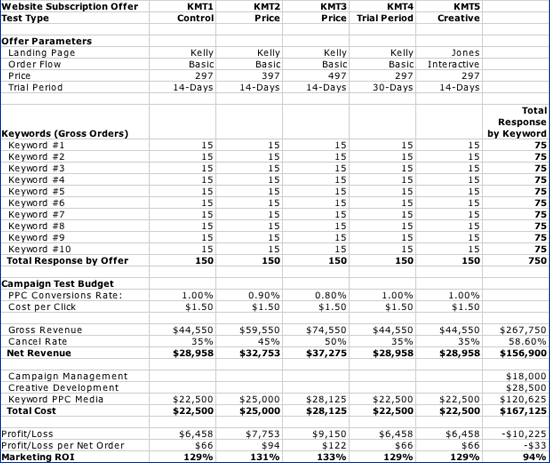 | Website Subscription Offer | KMT1 | KMT2 | KMT3 | KMT4 | KMT5 | |
|---|---|---|---|---|---|---|
| Test Type | Control | Price | Price | Trial Period | Creative | |
| | | | | | | |
| Offer Parameters | | | | | | |
| Landing Page | Kelly | Kelly | Kelly | Kelly | Jones | |
| Order Flow | Basic | Basic | Basic | Basic | Interactive | |
| Price | 297 | 397 | 497 | 297 | 297 | |
| Trial Period | 14-Days | 14-Days | 14-Days | 30-Days | 14-Days | |
| | | | | | | |
| Keywords (Gross Orders) | | | | | | Total Response by Keyword |
| Keyword #1 | 15 | 15 | 15 | 15 | 15 | 75 |
| Keyword #2 | 15 | 15 | 15 | 15 | 15 | 75 |
| Keyword #3 | 15 | 15 | 15 | 15 | 15 | 75 |
| Keyword #4 | 15 | 15 | 15 | 15 | 15 | 75 |
| Keyword #5 | 15 | 15 | 15 | 15 | 15 | 75 |
| Keyword #6 | 15 | 15 | 15 | 15 | 15 | 75 |
| Keyword #7 | 15 | 15 | 15 | 15 | 15 | 75 |
| Keyword #8 | 15 | 15 | 15 | 15 | 15 | 75 |
| Keyword #9 | 15 | 15 | 15 | 15 | 15 | 75 |
| Keyword #10 | 15 | 15 | 15 | 15 | 15 | 75 |
| Total Response by Offer | 150 | 150 | 150 | 150 | 150 | 750 |
| | | | | | | |
| Campaign Test Budget | | | | | | |
| PPC Conversions Rate: | 1.00% | 0.90% | 0.80% | 1.00% | 1.00% | |
| Cost per Click | $1.50 | $1.50 | $1.50 | $1.50 | $1.50 | |
| | | | | | | |
| Gross Revenue | $44,550 | $59,550 | $74,550 | $44,550 | $44,550 | $267,750 |
| Cancel Rate | 35% | 45% | 50% | 35% | 35% | 58.60% |
| Net Revenue | $28,958 | $32,753 | $37,275 | $28,958 | $28,958 | $156,900 |
| | | | | | | |
| Campaign Management | | | | | | $18,000 |
| Creative Development | | | | | | $28,500 |
| Keyword PPC Media | $22,500 | $25,000 | $28,125 | $22,500 | $22,500 | $120,625 |
| Total Cost | $22,500 | $25,000 | $28,125 | $22,500 | $22,500 | $167,125 |
| | | | | | | |
| Profit/Loss | $6,458 | $7,753 | $9,150 | $6,458 | $6,458 | -$10,225 |
| Profit/Loss per Net Order | $66 | $94 | $122 | $66 | $66 | -$33 |
| Marketing ROI | 129% | 131% | 133% | 129% | 129% | 94% |